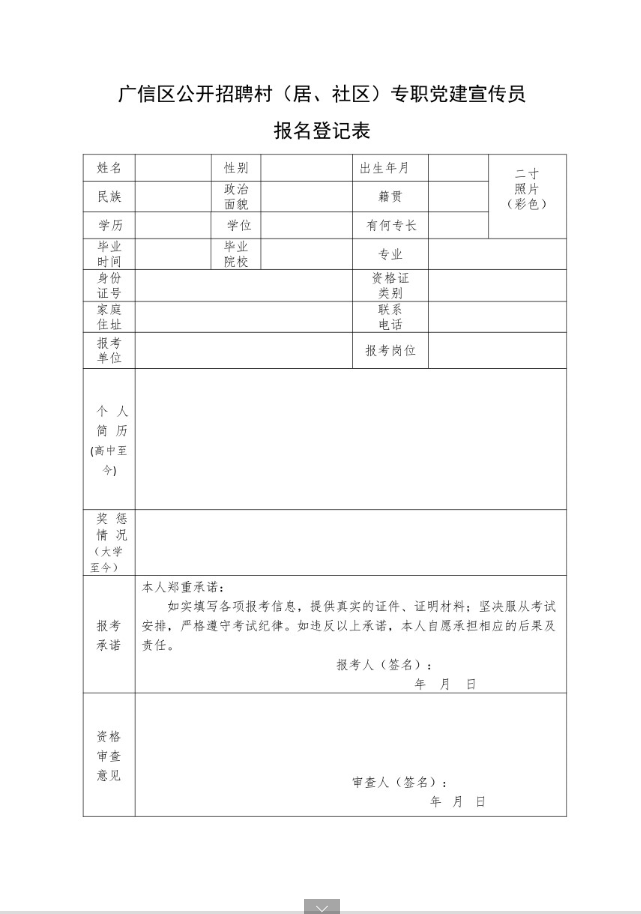 广信区公开招聘村（居、社区）专职党建宣传员

报名登记表

| 姓名 | | 性别 | | 出生年月 | | 二寸照片（彩色） |
|---|---|---|---|---|---|---|
| 民族 | | 政治面貌 | | 籍贯 | | |
| 学历 | | 学位 | | 有何专长 | | |
| 毕业时间 | | 毕业院校 | | 专业 | | |
| 身份证号 | | | | 资格证类别 | | |
| 家庭住址 | | | | 联系电话 | | |
| 报考单位 | | | | 报考岗位 | | |
| 个人简历（高中至今） | | | | | | |
| 奖惩情况（大学至今） | | | | | | |
| 报考承诺 | 本人郑重承诺：如实填写各项报考信息，提供真实的证件、证明材料；坚决服从考试安排，严格遵守考试纪律。如违反以上承诺，本人自愿承担相应的后果及责任。 报考人（签名）： 年 月 日 | | | | | |
| 资格审查意见 | 审查人（签名）： 年 月 日 | | | | | |